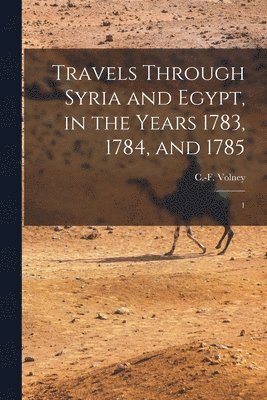 Travels Through Syria and Egypt, in the Years 1783, 1784, and 1785

C.-F. Volney

1